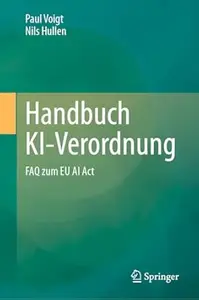 Paul Voigt
Nils Hullen

Handbuch
KI-Verordnung

FAQ zum EU AI Act

Springer